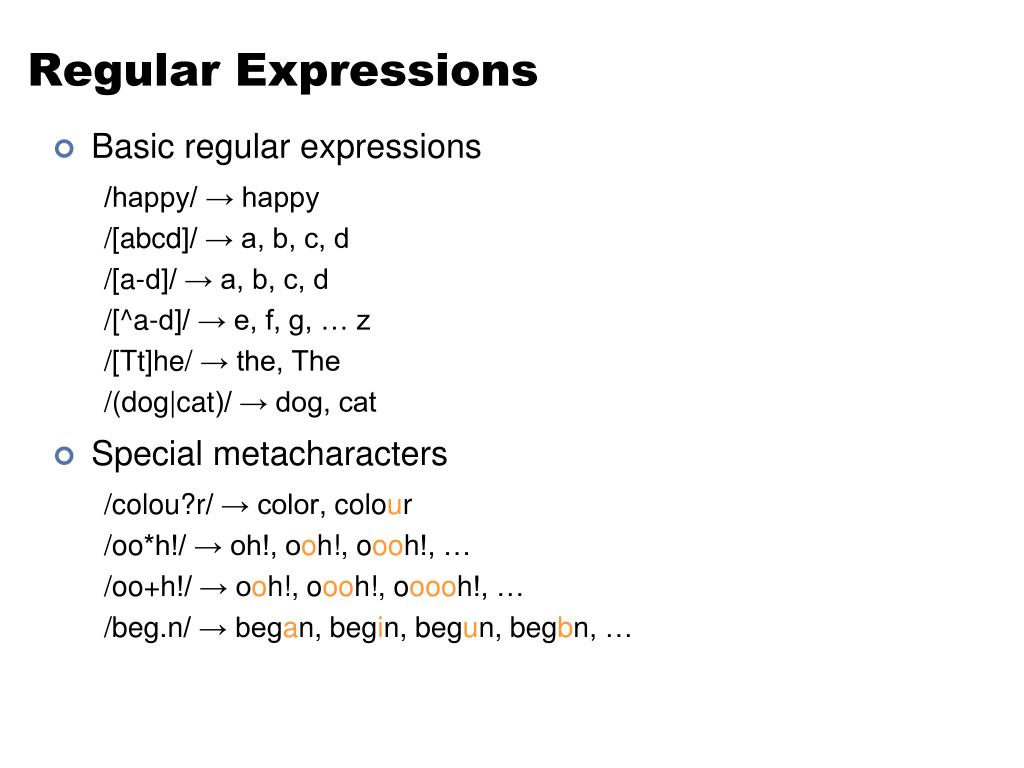 Regular Expressions

Basic regular expressions

/happy/ → happy
/[abcd]/ → a, b, c, d
/[a-d]/ → a, b, c, d
/[^a-d]/ → e, f, g, … z
/[Tt]he/ → the, The
/(dog|cat)/ → dog, cat

Special metacharacters

/colou?r/ → color, colour
/oo*h!/ → oh!, ooh!, oooh!, …
/oo+h!/ → ooh!, oooh!, ooooh!, …
/beg.n/ → began, begin, begun, begbn, …